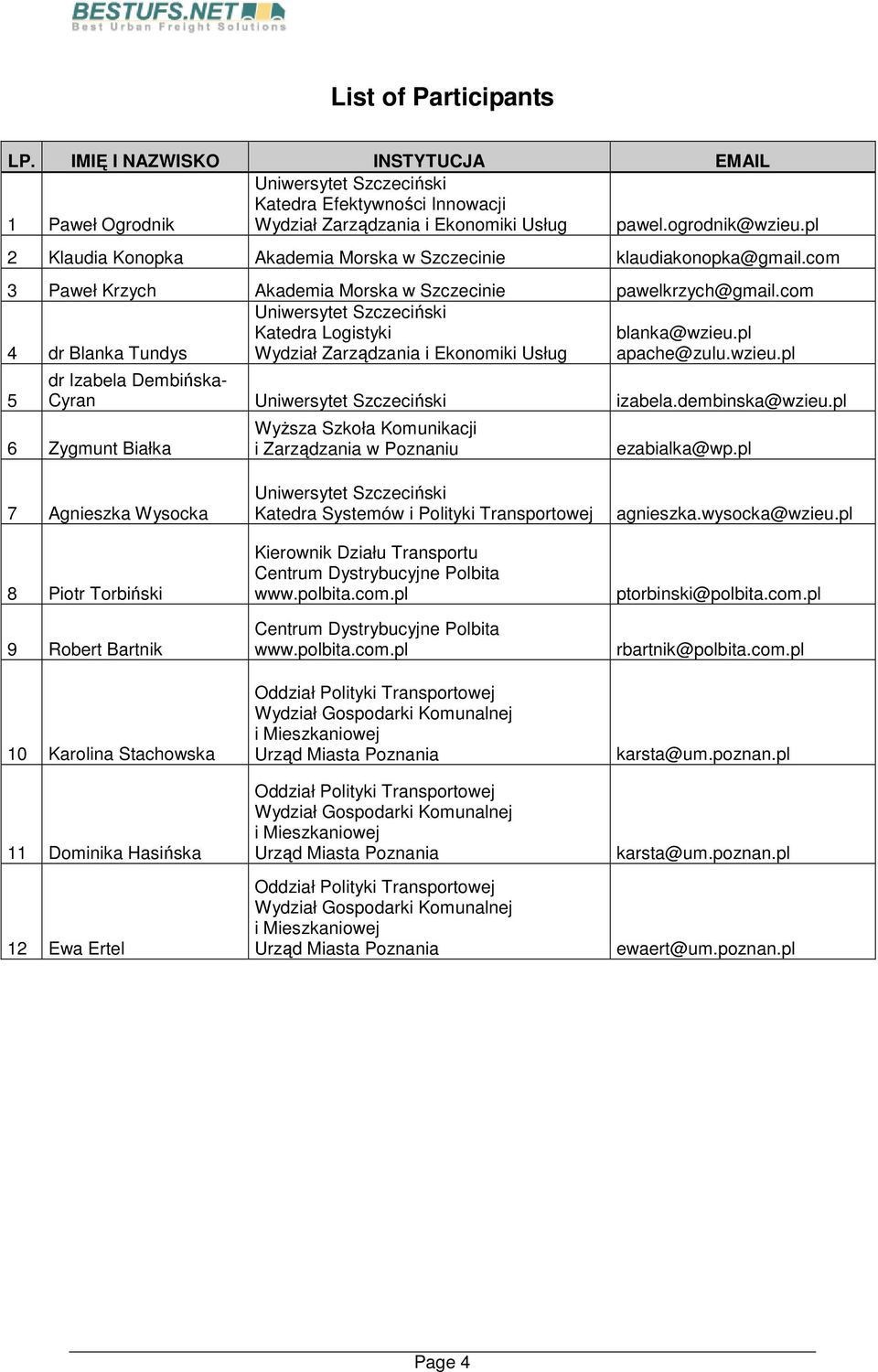 BESTUFS.NET
Best Urban Freight Solutions

List of Participants

| LP. | IMIĘ I NAZWISKO | INSTYTUCJA | EMAIL |
|---|---|---|---|
| 1 | Paweł Ogrodnik | Uniwersytet Szczeciński Katedra Efektywności Innowacji Wydział Zarządzania i Ekonomiki Usług | pawel.ogrodnik@wzieu.pl |
| 2 | Klaudia Konopka | Akademia Morska w Szczecinie | klaudiakonopka@gmail.com |
| 3 | Paweł Krzych | Akademia Morska w Szczecinie | pawelkrzych@gmail.com |
| 4 | dr Blanka Tundys | Uniwersytet Szczeciński Katedra Logistyki Wydział Zarządzania i Ekonomiki Usług | blanka@wzieu.pl apache@zulu.wzieu.pl |
| 5 | dr Izabela Dembińska-Cyran | Uniwersytet Szczeciński | izabela.dembinska@wzieu.pl |
| 6 | Zygmunt Białka | Wyższa Szkoła Komunikacji i Zarządzania w Poznaniu | ezabialka@wp.pl |
| 7 | Agnieszka Wysocka | Uniwersytet Szczeciński Katedra Systemów i Polityki Transportowej | agnieszka.wysocka@wzieu.pl |
| 8 | Piotr Torbiński | Kierownik Działu Transportu Centrum Dystrybucyjne Polbita www.polbita.com.pl | ptorbinski@polbita.com.pl |
| 9 | Robert Bartnik | Centrum Dystrybucyjne Polbita www.polbita.com.pl | rbartnik@polbita.com.pl |
| 10 | Karolina Stachowska | Oddział Polityki Transportowej Wydział Gospodarki Komunalnej i Mieszkaniowej Urząd Miasta Poznania | karsta@um.poznan.pl |
| 11 | Dominika Hasińska | Oddział Polityki Transportowej Wydział Gospodarki Komunalnej i Mieszkaniowej Urząd Miasta Poznania | karsta@um.poznan.pl |
| 12 | Ewa Ertel | Oddział Polityki Transportowej Wydział Gospodarki Komunalnej i Mieszkaniowej Urząd Miasta Poznania | ewaert@um.poznan.pl |

Page 4